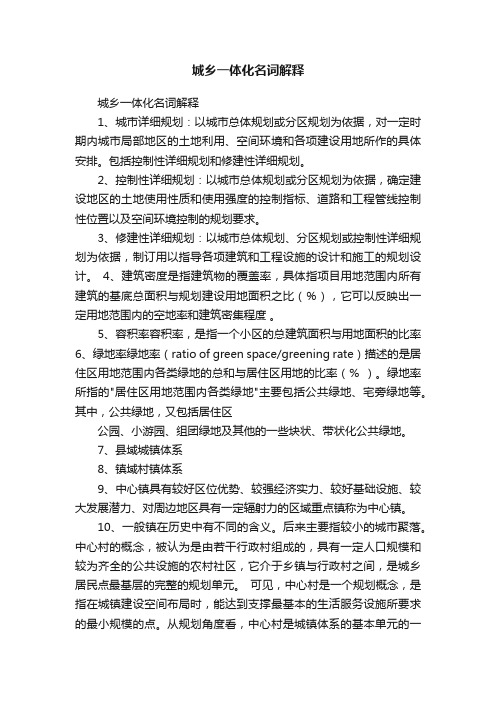 城乡一体化名词解释

城乡一体化名词解释

1、城市详细规划：以城市总体规划或分区规划为依据，对一定时期内城市局部地区的土地利用、空间环境和各项建设用地所作的具体安排。包括控制性详细规划和修建性详细规划。

2、控制性详细规划：以城市总体规划或分区规划为依据，确定建设地区的土地使用性质和使用强度的控制指标、道路和工程管线控制性位置以及空间环境控制的规划要求。

3、修建性详细规划：以城市总体规划、分区规划或控制性详细规划为依据，制订用以指导各项建筑和工程设施的设计和施工的规划设计。 4、建筑密度是指建筑物的覆盖率，具体指项目用地范围内所有建筑的基底总面积与规划建设用地面积之比（%），它可以反映出一定用地范围内的空地率和建筑密集程度 。

5、容积率容积率，是指一个小区的总建筑面积与用地面积的比率 6、绿地率绿地率（ratio of green space/greening rate）描述的是居住区用地范围内各类绿地的总和与居住区用地的比率（% ）。绿地率所指的"居住区用地范围内各类绿地"主要包括公共绿地、宅旁绿地等。其中，公共绿地，又包括居住区

公园、小游园、组团绿地及其他的一些块状、带状化公共绿地。

7、县域城镇体系

8、镇域村镇体系

9、中心镇具有较好区位优势、较强经济实力、较好基础设施、较大发展潜力、对周边地区具有一定辐射力的区域重点镇称为中心镇。

10、一般镇在历史中有不同的含义。后来主要指较小的城市聚落。中心村的概念，被认为是由若干行政村组成的，具有一定人口规模和较为齐全的公共设施的农村社区，它介于乡镇与行政村之间，是城乡居民点最基层的完整的规划单元。 可见，中心村是一个规划概念，是指在城镇建设空间布局时，能达到支撑最基本的生活服务设施所要求的最小规模的点。从规划角度看，中心村是城镇体系的基本单元的一